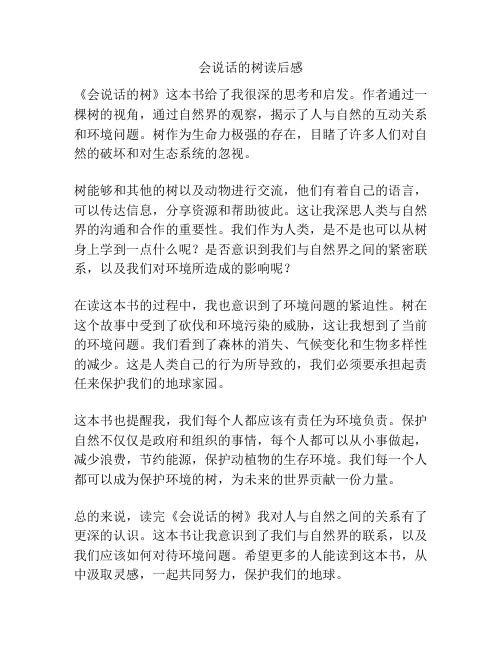 会说话的树读后感

《会说话的树》这本书给了我很深的思考和启发。作者通过一棵树的视角，通过自然界的观察，揭示了人与自然的互动关系和环境问题。树作为生命力极强的存在，目睹了许多人们对自然的破坏和对生态系统的忽视。

树能够和其他的树以及动物进行交流，他们有着自己的语言，可以传达信息，分享资源和帮助彼此。这让我深思人类与自然界的沟通和合作的重要性。我们作为人类，是不是也可以从树身上学到一点什么呢？是否意识到我们与自然界之间的紧密联系，以及我们对环境所造成的影响呢？

在读这本书的过程中，我也意识到了环境问题的紧迫性。树在这个故事中受到了砍伐和环境污染的威胁，这让我想到了当前的环境问题。我们看到了森林的消失、气候变化和生物多样性的减少。这是人类自己的行为所导致的，我们必须要承担起责任来保护我们的地球家园。

这本书也提醒我，我们每个人都应该有责任为环境负责。保护自然不仅仅是政府和组织的事情，每个人都可以从小事做起，减少浪费，节约能源，保护动植物的生存环境。我们每一个人都可以成为保护环境的树，为未来的世界贡献一份力量。

总的来说，读完《会说话的树》我对人与自然之间的关系有了更深的认识。这本书让我意识到了我们与自然界的联系，以及我们应该如何对待环境问题。希望更多的人能读到这本书，从中汲取灵感，一起共同努力，保护我们的地球。